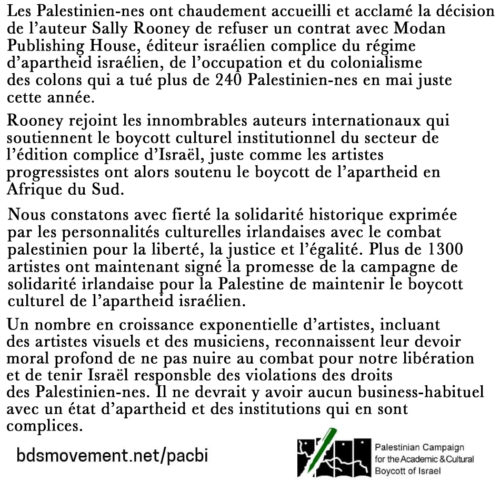 Les Palestinien-nes ont chaudement accueilli et acclamé la décision de l'auteur Sally Rooney de refuser un contrat avec Modan Publishing House, éditeur israélien complice du régime d'apartheid israélien, de l'occupation et du colonialisme des colons qui a tué plus de 240 Palestinien-nes en mai juste cette année.

Rooney rejoint les innombrables auteurs internationaux qui soutiennent le boycott culturel institutionnel du secteur de l'édition complice d'Israël, juste comme les artistes progressistes ont alors soutenu le boycott de l'apartheid en Afrique du Sud.

Nous constatons avec fierté la solidarité historique exprimée par les personnalités culturelles irlandaises avec le combat palestinien pour la liberté, la justice et l'égalité. Plus de 1300 artistes ont maintenant signé la promesse de la campagne de solidarité irlandaise pour la Palestine de maintenir le boycott culturel de l'apartheid israélien.

Un nombre en croissance exponentielle d'artistes, incluant des artistes visuels et des musiciens, reconnaissent leur devoir moral profond de ne pas nuire au combat pour notre libération et de tenir Israël responsble des violations des droits des Palestinien-nes. Il ne devrait y avoir aucun business-habituel avec un état d'apartheid et des institutions qui en sont complices.

bdsmovement.net/pacbi

Palestinian Campaign for the Academic & Cultural Boycott of Israel